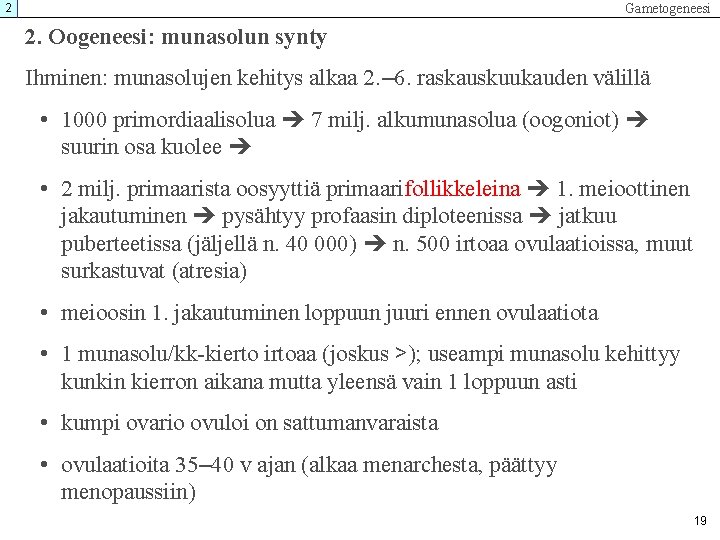 2

Gametogeneesi

2. Oogeneesi: munasolun synty

Ihminen: munasolujen kehitys alkaa 2.–6. raskauskuukauden välillä

• 1000 primordiaalisolua ➔ 7 milj. alkumunasolua (oogoniot) ➔ suurin osa kuolee ➔

• 2 milj. primaarista oosyyttiä primaarifollikkeleina ➔ 1. meioottinen jakautuminen ➔ pysähtyy profaasin diploteenissa ➔ jatkuu puberteetissa (jäljellä n. 40 000) ➔ n. 500 irtoaa ovulaatioissa, muut surkastuvat (atresia)

• meioosin 1. jakautuminen loppuun juuri ennen ovulaatiota

• 1 munasolu/kk-kierto irtoaa (joskus >); useampi munasolu kehittyy kunkin kierron aikana mutta yleensä vain 1 loppuun asti

• kumpi ovario ovuloi on sattumanvaraista

• ovulaatioita 35–40 v ajan (alkaa menarchesta, päättyy menopaussiin)

19